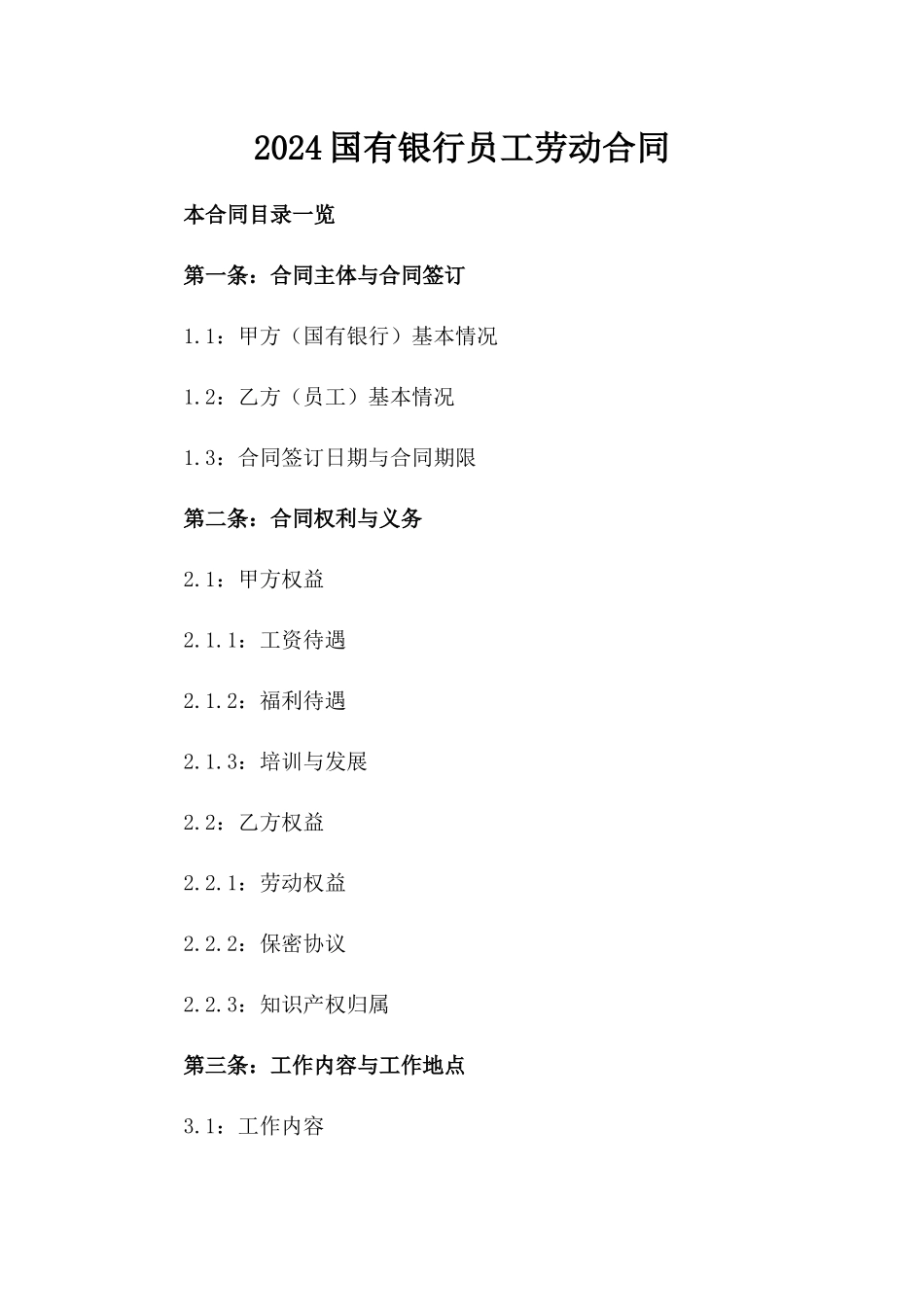 2024国有银行员工劳动合同

本合同目录一览

第一条：合同主体与合同签订

1.1：甲方（国有银行）基本情况

1.2：乙方（员工）基本情况

1.3：合同签订日期与合同期限

第二条：合同权利与义务

2.1：甲方权益

2.1.1：工资待遇

2.1.2：福利待遇

2.1.3：培训与发展

2.2：乙方权益

2.2.1：劳动权益

2.2.2：保密协议

2.2.3：知识产权归属

第三条：工作内容与工作地点

3.1：工作内容